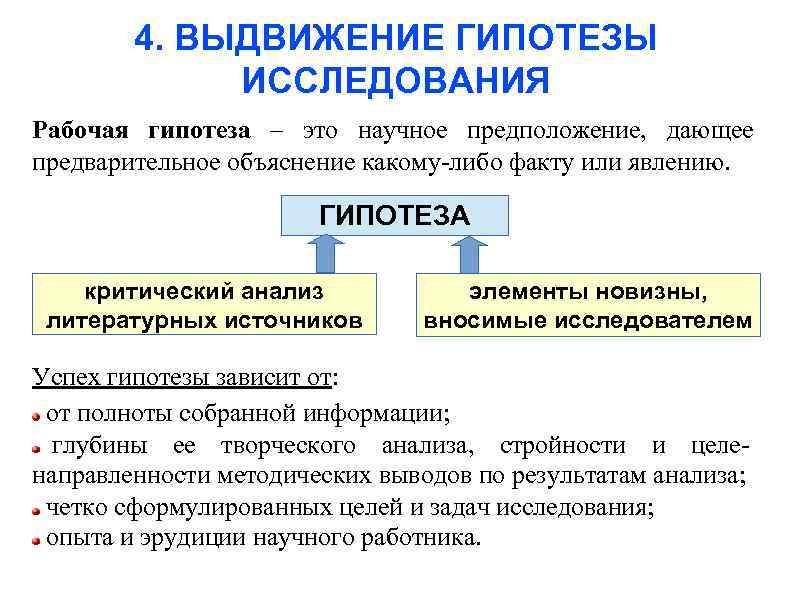 4. ВЫДВИЖЕНИЕ ГИПОТЕЗЫ ИССЛЕДОВАНИЯ

Рабочая гипотеза – это научное предположение, дающее предварительное объяснение какому-либо факту или явлению.

ГИПОТЕЗА

критический анализ литературных источников

элементы новизны, вносимые исследователем

Успех гипотезы зависит от:

от полноты собранной информации;

глубины ее творческого анализа, стройности и целенаправленности методических выводов по результатам анализа;

четко сформулированных целей и задач исследования;

опыта и эрудиции научного работника.